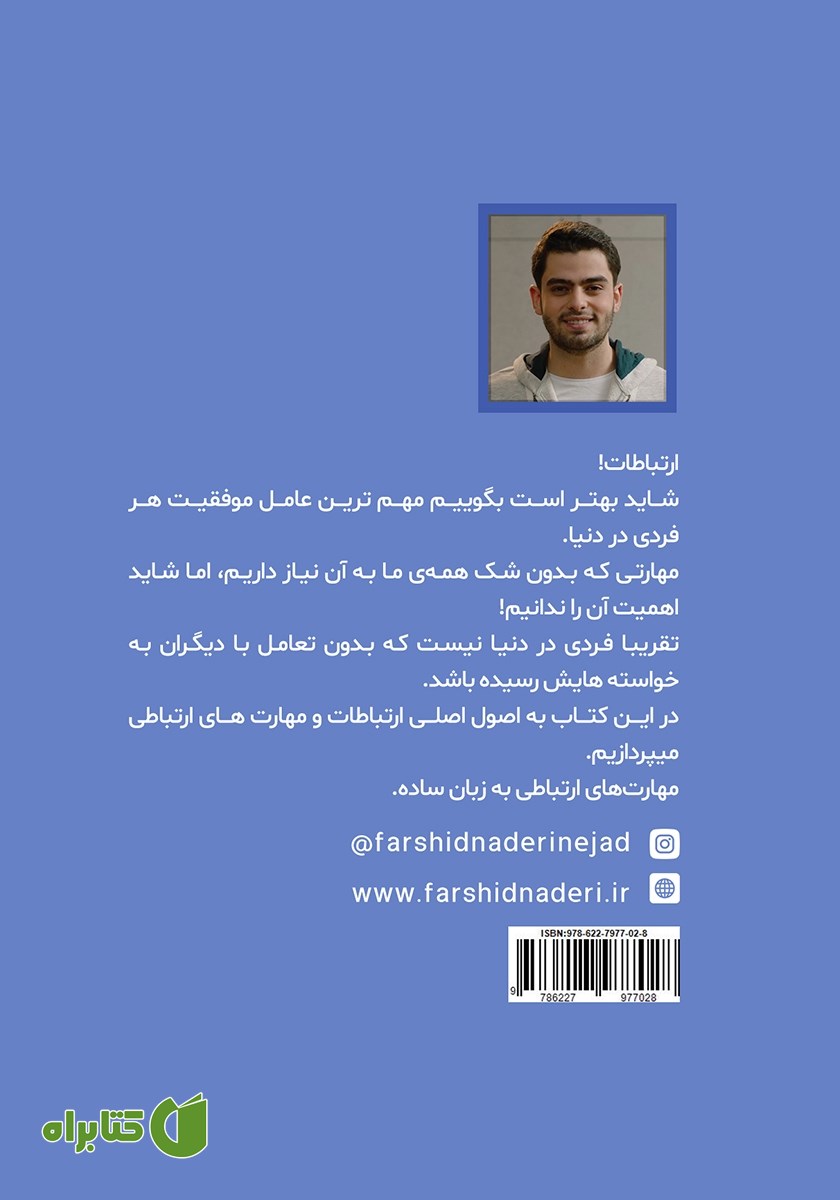 ارتباطات!

شاید بهتر است بگوییم مهم ترین عامل موفقیت هر فردی در دنیا.

مهارتی که بدون شک همه‌ی ما به آن نیاز داریم، اما شاید اهمیت آن را ندانیم!

تقریبا فردی در دنیا نیست که بدون تعامل با دیگران به خواسته هایش رسیده باشد.

در این کتاب به اصول اصلی ارتباطات و مهارت های ارتباطی میپردازیم.

مهارت‌های ارتباطی به زبان ساده.

@farshidnaderinejad

www.farshidnaderi.ir

ISBN:978-622-7977-02-8

9 786227 977028

کتابراه